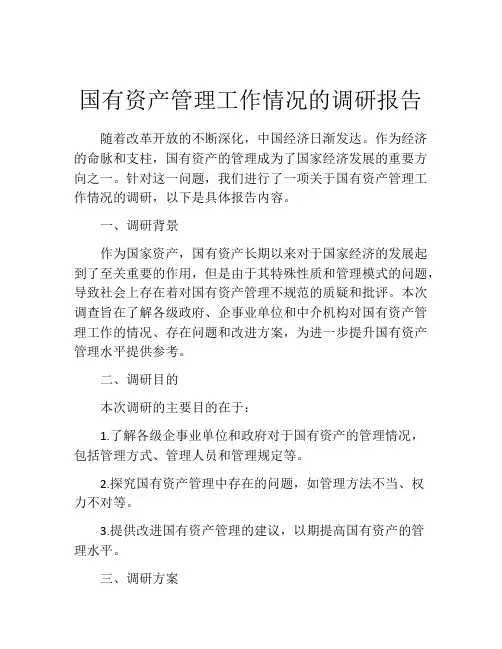 国有资产管理工作情况的调研报告

随着改革开放的不断深化，中国经济日渐发达。作为经济的命脉和支柱，国有资产的管理成为了国家经济发展的重要方向之一。针对这一问题，我们进行了一项关于国有资产管理工作情况的调研，以下是具体报告内容。

一、调研背景

作为国家资产，国有资产长期以来对于国家经济的发展起到了至关重要的作用，但是由于其特殊性质和管理模式的问题，导致社会上存在着对国有资产管理不规范的质疑和批评。本次调查旨在了解各级政府、企事业单位和中介机构对国有资产管理工作的情况、存在问题和改进方案，为进一步提升国有资产管理水平提供参考。

二、调研目的

本次调研的主要目的在于：

1.了解各级企事业单位和政府对于国有资产的管理情况，包括管理方式、管理人员和管理规定等。

2.探究国有资产管理中存在的问题，如管理方法不当、权力不对等。

3.提供改进国有资产管理的建议，以期提高国有资产的管理水平。

三、调研方案